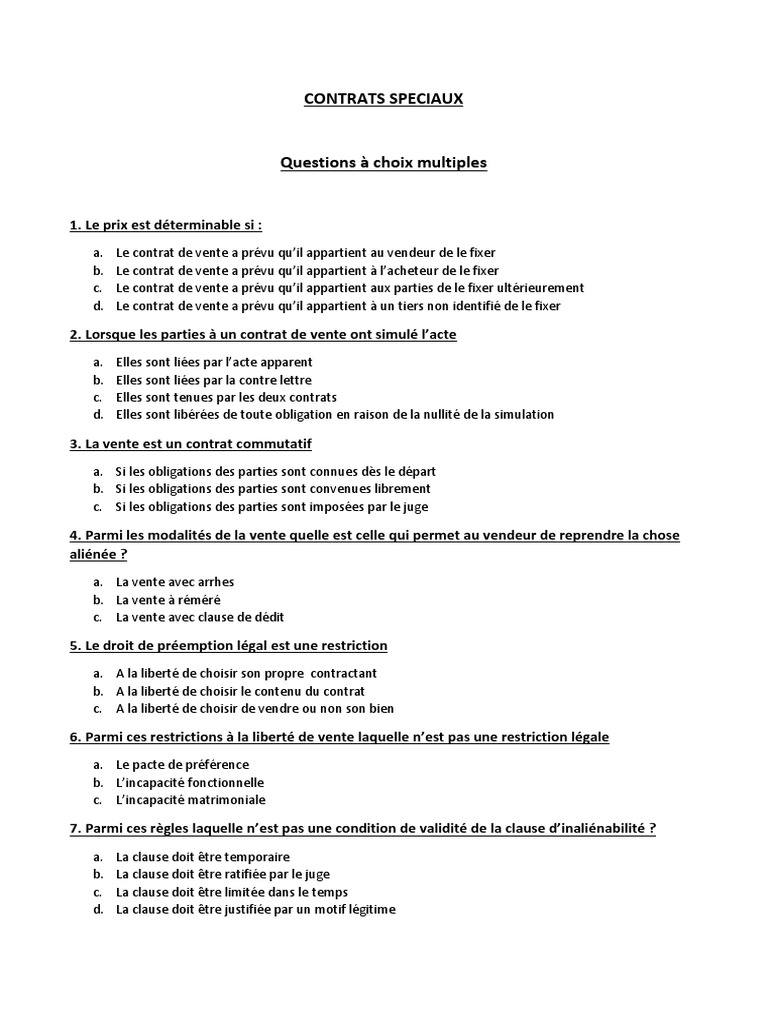 CONTRATS SPECIAUX

Questions à choix multiples

1. Le prix est déterminable si :

a. Le contrat de vente a prévu qu'il appartient au vendeur de le fixer
b. Le contrat de vente a prévu qu'il appartient à l'acheteur de le fixer
c. Le contrat de vente a prévu qu'il appartient aux parties de le fixer ultérieurement
d. Le contrat de vente a prévu qu'il appartient à un tiers non identifié de le fixer

2. Lorsque les parties à un contrat de vente ont simulé l'acte

a. Elles sont liées par l'acte apparent
b. Elles sont liées par la contre lettre
c. Elles sont tenues par les deux contrats
d. Elles sont libérées de toute obligation en raison de la nullité de la simulation

3. La vente est un contrat commutatif

a. Si les obligations des parties sont connues dès le départ
b. Si les obligations des parties sont convenues librement
c. Si les obligations des parties sont imposées par le juge

4. Parmi les modalités de la vente quelle est celle qui permet au vendeur de reprendre la chose aliénée ?

a. La vente avec arrhes
b. La vente à réméré
c. La vente avec clause de dédit

5. Le droit de préemption légal est une restriction

a. A la liberté de choisir son propre contractant
b. A la liberté de choisir le contenu du contrat
c. A la liberté de choisir de vendre ou non son bien

6. Parmi ces restrictions à la liberté de vente laquelle n'est pas une restriction légale

a. Le pacte de préférence
b. L'incapacité fonctionnelle
c. L'incapacité matrimoniale

7. Parmi ces règles laquelle n'est pas une condition de validité de la clause d'inaliénabilité ?

a. La clause doit être temporaire
b. La clause doit être ratifiée par le juge
c. La clause doit être limitée dans le temps
d. La clause doit être justifiée par un motif légitime